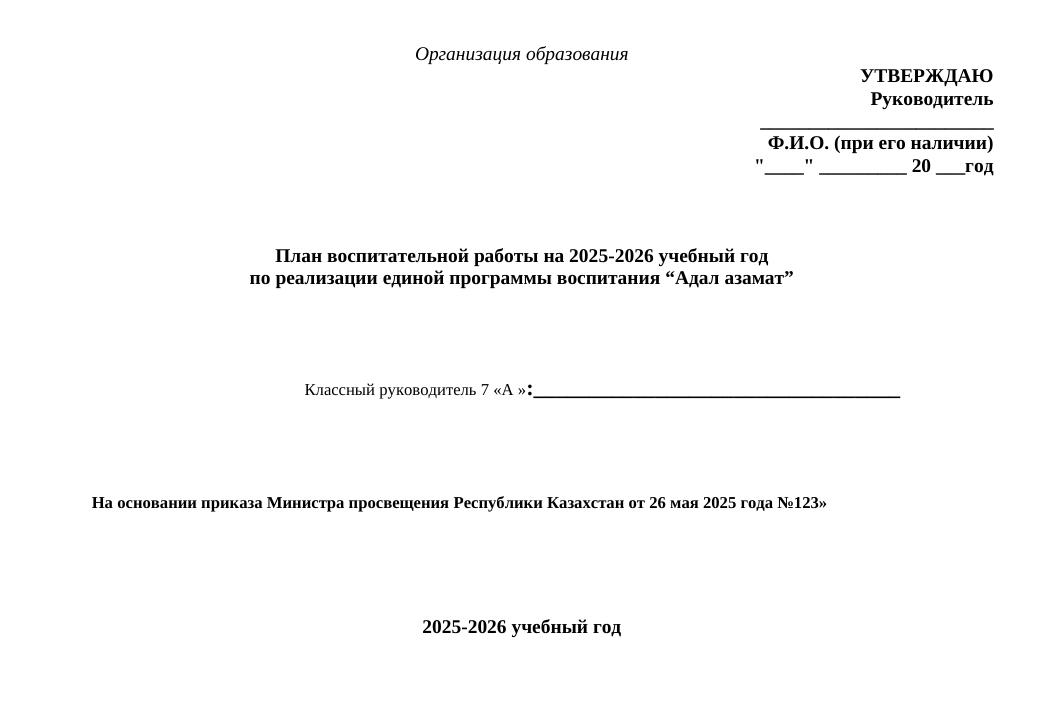 Организация образования

УТВЕРЖДАЮ
Руководитель
________________________
Ф.И.О. (при его наличии)
"____" _________ 20 ___год

План воспитательной работы на 2025-2026 учебный год
по реализации единой программы воспитания “Адал азамат”

Классный руководитель 7 «А »:________________________________________

На основании приказа Министра просвещения Республики Казахстан от 26 мая 2025 года №123»

2025-2026 учебный год